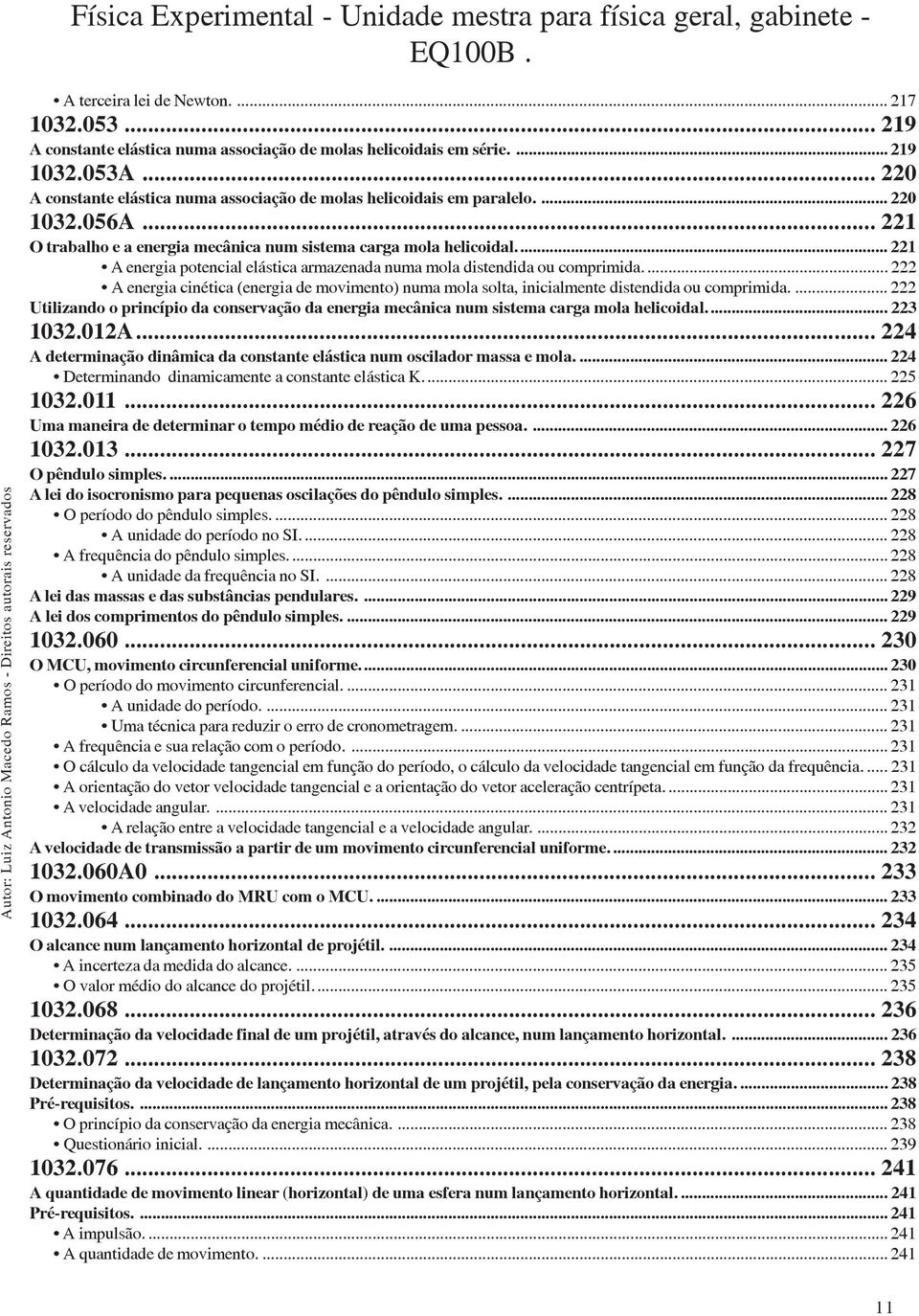 Física Experimental - Unidade mestra para física geral, gabinete - EQ100B .

• A terceira lei de Newton. ... 217
1032.053 ... 219
A constante elástica numa associação de molas helicoidais em série. ... 219
1032.053A ... 220
A constante elástica numa associação de molas helicoidais em paralelo. ... 220
1032.056A ... 221
O trabalho e a energia mecânica num sistema carga mola helicoidal. ... 221
• A energia potencial elástica armazenada numa mola distendida ou comprimida. ... 222
• A energia cinética (energia de movimento) numa mola solta, inicialmente distendida ou comprimida. ... 222
Utilizando o princípio da conservação da energia mecânica num sistema carga mola helicoidal. ... 223
1032.012A ... 224
A determinação dinâmica da constante elástica num oscilador massa e mola. ... 224
• Determinando dinamicamente a constante elástica K. ... 225
1032.011 ... 226
Uma maneira de determinar o tempo médio de reação de uma pessoa. ... 226
1032.013 ... 227
O pêndulo simples. ... 227
A lei do isocronismo para pequenas oscilações do pêndulo simples. ... 228
• O período do pêndulo simples. ... 228
• A unidade do período no SI. ... 228
• A frequência do pêndulo simples. ... 228
• A unidade da frequência no SI. ... 228
A lei das massas e das substâncias pendulares. ... 229
A lei dos comprimentos do pêndulo simples. ... 229
1032.060 ... 230
O MCU, movimento circunferencial uniforme. ... 230
• O período do movimento circunferencial. ... 231
• A unidade do período. ... 231
• Uma técnica para reduzir o erro de cronometragem. ... 231
• A frequência e sua relação com o período. ... 231
• O cálculo da velocidade tangencial em função do período, o cálculo da velocidade tangencial em função da frequência. ... 231
• A orientação do vetor velocidade tangencial e a orientação do vetor aceleração centrípeta. ... 231
• A velocidade angular. ... 231
• A relação entre a velocidade tangencial e a velocidade angular. ... 232
A velocidade de transmissão a partir de um movimento circunferencial uniforme. ... 232
1032.060A0 ... 233
O movimento combinado do MRU com o MCU. ... 233
1032.064 ... 234
O alcance num lançamento horizontal de projétil. ... 234
• A incerteza da medida do alcance. ... 235
• O valor médio do alcance do projétil. ... 235
1032.068 ... 236
Determinação da velocidade final de um projétil, através do alcance, num lançamento horizontal. ... 236
1032.072 ... 238
Determinação da velocidade de lançamento horizontal de um projétil, pela conservação da energia. ... 238
Pré-requisitos. ... 238
• O princípio da conservação da energia mecânica. ... 238
• Questionário inicial. ... 239
1032.076 ... 241
A quantidade de movimento linear (horizontal) de uma esfera num lançamento horizontal. ... 241
Pré-requisitos. ... 241
• A impulsão. ... 241
• A quantidade de movimento. ... 241

Autor: Luiz Antonio Macedo Ramos - Direitos autorais reservados

11